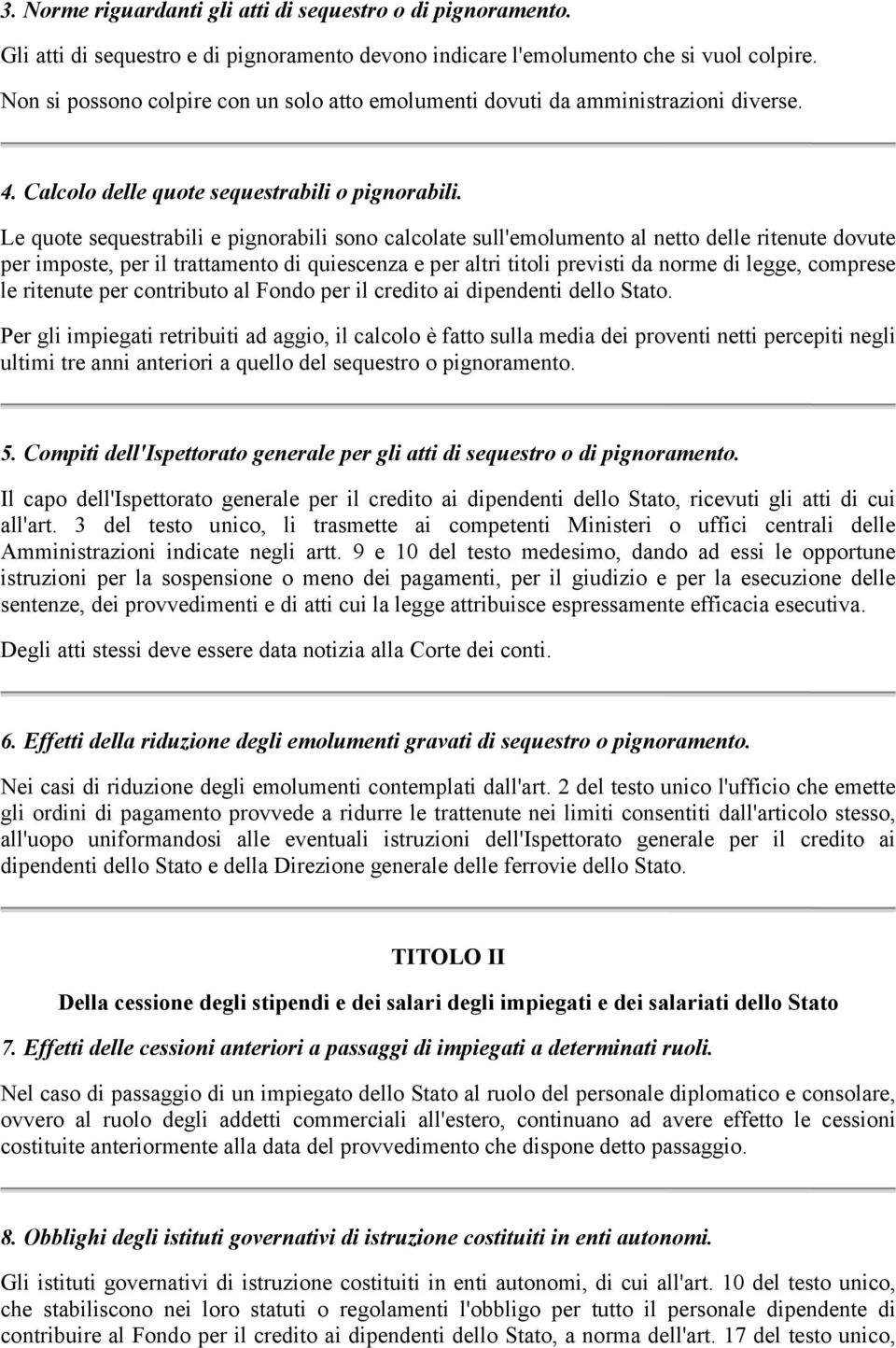 3. Norme riguardanti gli atti di sequestro o di pignoramento.

Gli atti di sequestro e di pignoramento devono indicare l'emolumento che si vuol colpire.

Non si possono colpire con un solo atto emolumenti dovuti da amministrazioni diverse.

4. Calcolo delle quote sequestrabili o pignorabili.

Le quote sequestrabili e pignorabili sono calcolate sull'emolumento al netto delle ritenute dovute per imposte, per il trattamento di quiescenza e per altri titoli previsti da norme di legge, comprese le ritenute per contributo al Fondo per il credito ai dipendenti dello Stato.

Per gli impiegati retribuiti ad aggio, il calcolo è fatto sulla media dei proventi netti percepiti negli ultimi tre anni anteriori a quello del sequestro o pignoramento.

5. Compiti dell'Ispettorato generale per gli atti di sequestro o di pignoramento.

Il capo dell'Ispettorato generale per il credito ai dipendenti dello Stato, ricevuti gli atti di cui all'art. 3 del testo unico, li trasmette ai competenti Ministeri o uffici centrali delle Amministrazioni indicate negli artt. 9 e 10 del testo medesimo, dando ad essi le opportune istruzioni per la sospensione o meno dei pagamenti, per il giudizio e per la esecuzione delle sentenze, dei provvedimenti e di atti cui la legge attribuisce espressamente efficacia esecutiva.

Degli atti stessi deve essere data notizia alla Corte dei conti.

6. Effetti della riduzione degli emolumenti gravati di sequestro o pignoramento.

Nei casi di riduzione degli emolumenti contemplati dall'art. 2 del testo unico l'ufficio che emette gli ordini di pagamento provvede a ridurre le trattenute nei limiti consentiti dall'articolo stesso, all'uopo uniformandosi alle eventuali istruzioni dell'Ispettorato generale per il credito ai dipendenti dello Stato e della Direzione generale delle ferrovie dello Stato.

TITOLO II

Della cessione degli stipendi e dei salari degli impiegati e dei salariati dello Stato

7. Effetti delle cessioni anteriori a passaggi di impiegati a determinati ruoli.

Nel caso di passaggio di un impiegato dello Stato al ruolo del personale diplomatico e consolare, ovvero al ruolo degli addetti commerciali all'estero, continuano ad avere effetto le cessioni costituite anteriormente alla data del provvedimento che dispone detto passaggio.

8. Obblighi degli istituti governativi di istruzione costituiti in enti autonomi.

Gli istituti governativi di istruzione costituiti in enti autonomi, di cui all'art. 10 del testo unico, che stabiliscono nei loro statuti o regolamenti l'obbligo per tutto il personale dipendente di contribuire al Fondo per il credito ai dipendenti dello Stato, a norma dell'art. 17 del testo unico,